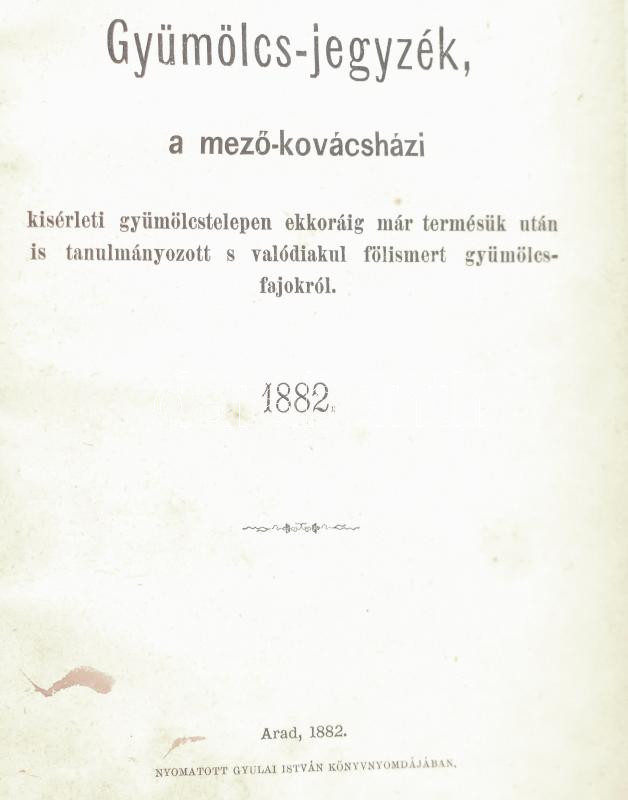 Gyümölcs-jegyzék,

a mező-kovácsházi

kisérleti gyümölcstelepen ekkoráig már termésük után is tanulmányozott s valódiakul fölismert gyümölcsfajokról.

1882.

Arad, 1882.

NYOMATOTT GYULAI ISTVÁN KÖNYVNYOMDÁJÁBAN.